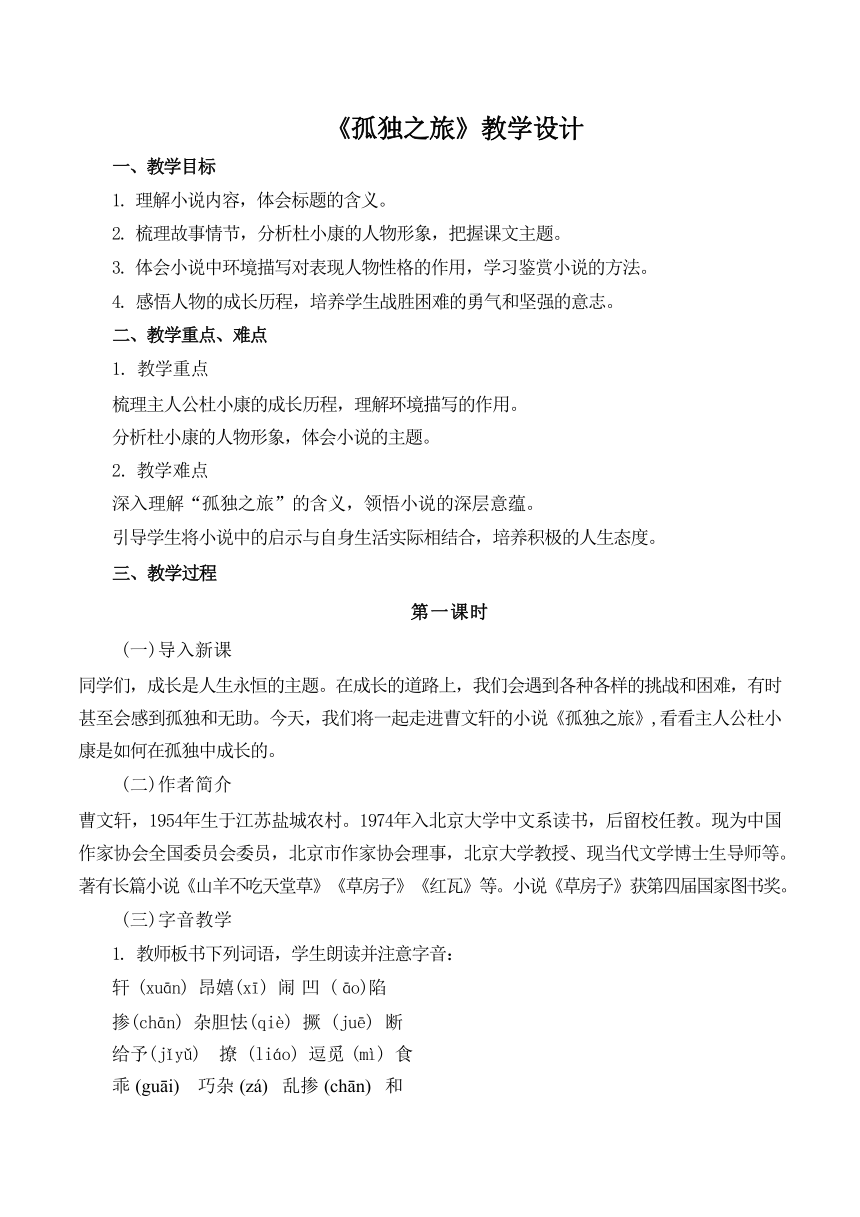 《孤独之旅》教学设计

一、教学目标

1. 理解小说内容，体会标题的含义。

2. 梳理故事情节，分析杜小康的人物形象，把握课文主题。

3. 体会小说中环境描写对表现人物性格的作用，学习鉴赏小说的方法。

4. 感悟人物的成长历程，培养学生战胜困难的勇气和坚强的意志。

二、教学重点、难点

1. 教学重点

梳理主人公杜小康的成长历程，理解环境描写的作用。

分析杜小康的人物形象，体会小说的主题。

2. 教学难点

深入理解“孤独之旅”的含义，领悟小说的深层意蕴。

引导学生将小说中的启示与自身生活实际相结合，培养积极的人生态度。

三、教学过程

第一课时

(一)导入新课

同学们，成长是人生永恒的主题。在成长的道路上，我们会遇到各种各样的挑战和困难，有时甚至会感到孤独和无助。今天，我们将一起走进曹文轩的小说《孤独之旅》,看看主人公杜小康是如何在孤独中成长的。

(二)作者简介

曹文轩，1954年生于江苏盐城农村。1974年入北京大学中文系读书，后留校任教。现为中国作家协会全国委员会委员，北京市作家协会理事，北京大学教授、现当代文学博士生导师等。著有长篇小说《山羊不吃天堂草》《草房子》《红瓦》等。小说《草房子》获第四届国家图书奖。

(三)字音教学

1. 教师板书下列词语，学生朗读并注意字音：

轩 (xuān) 昂嬉(xī) 闹 凹 ( āo)陷

掺(chān) 杂胆怯(qiè) 撅 (juē) 断

给予(jǐyǔ) 撩 (liáo) 逗觅 (mì) 食

乖 (guāi) 巧杂 (zá) 乱掺 (chān) 和